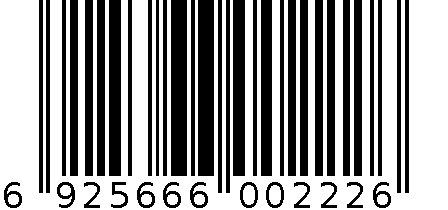 6 925666 002226